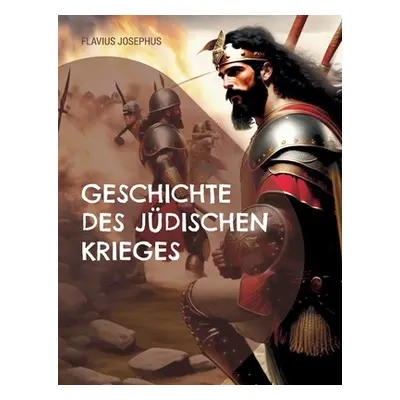 FLAVIUS JOSEPHUS

GESCHICHTE DES JÜDISCHEN KRIEGES